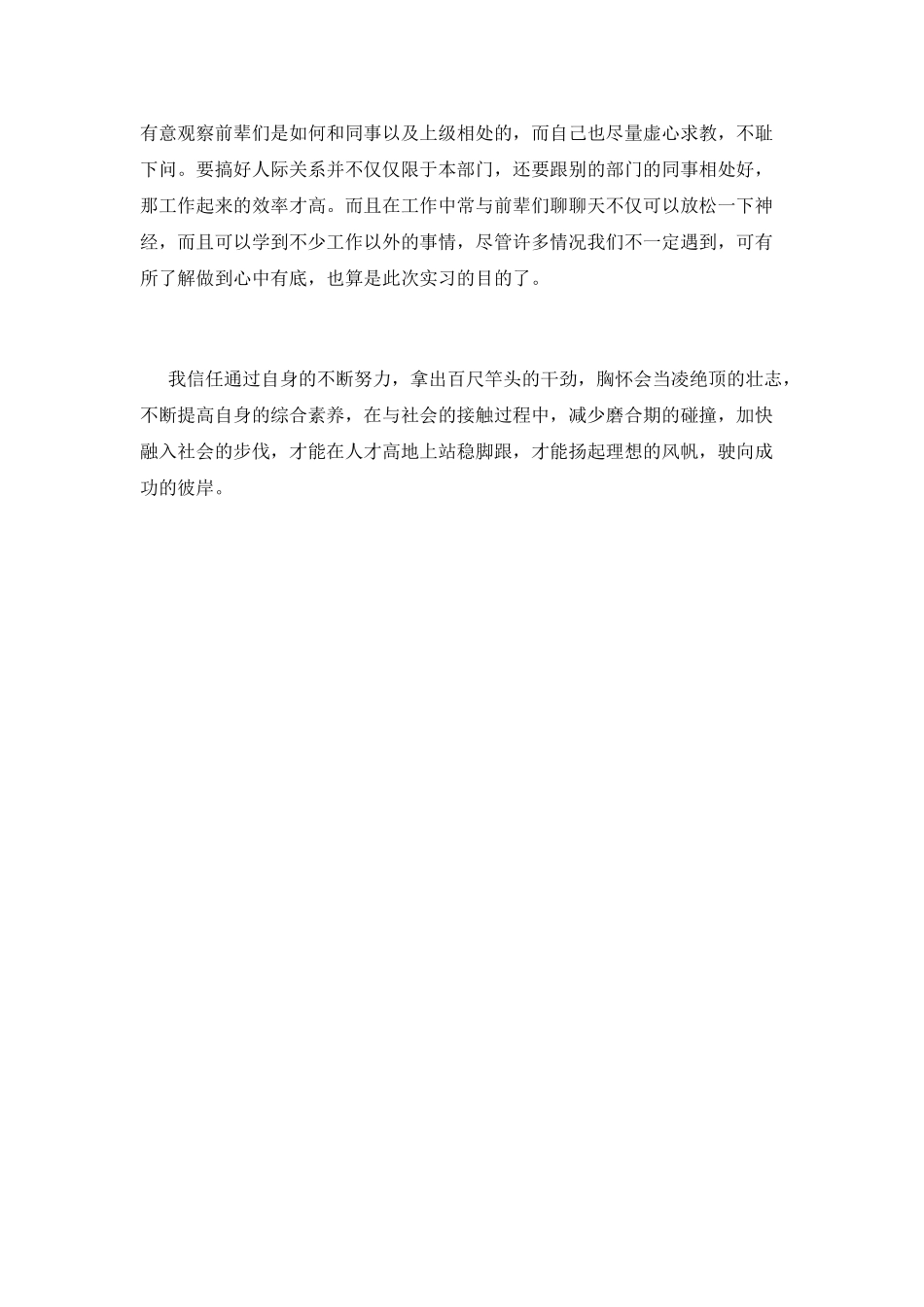 有意观察前辈们是如何和同事以及上级相处的，而自己也尽量虚心求教，不耻下问。要搞好人际关系并不仅仅限于本部门，还要跟别的部门的同事相处好，那工作起来的效率才高。而且在工作中常与前辈们聊聊天不仅可以放松一下神经，而且可以学到不少工作以外的事情，尽管许多情况我们不一定遇到，可有所了解做到心中有底，也算是此次实习的目的了。

我信任通过自身的不断努力，拿出百尺竿头的干劲，胸怀会当凌绝顶的壮志，不断提高自身的综合素养，在与社会的接触过程中，减少磨合期的碰撞，加快融入社会的步伐，才能在人才高地上站稳脚跟，才能扬起理想的风帆，驶向成功的彼岸。